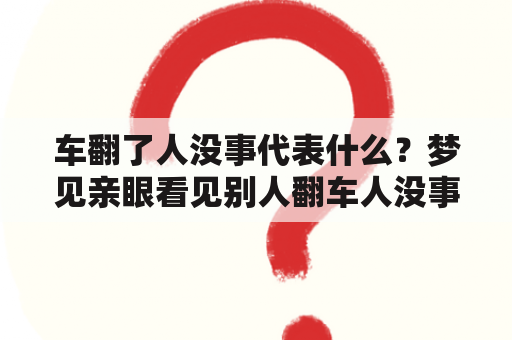 车翻了人没事代表什么？梦见亲眼看见别人翻车人没事